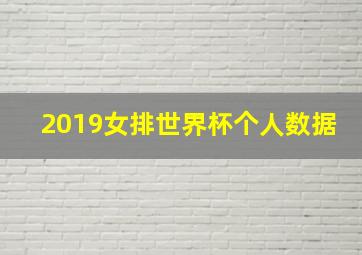 2019女排世界杯个人数据